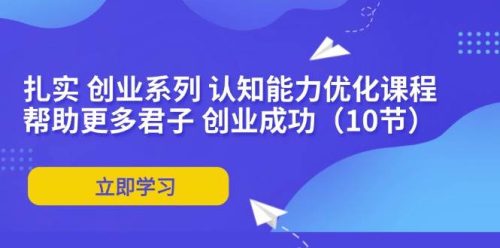 扎实 创业系列 认知能力优化课程
帮助更多君子 创业成功（10节）

立即学习